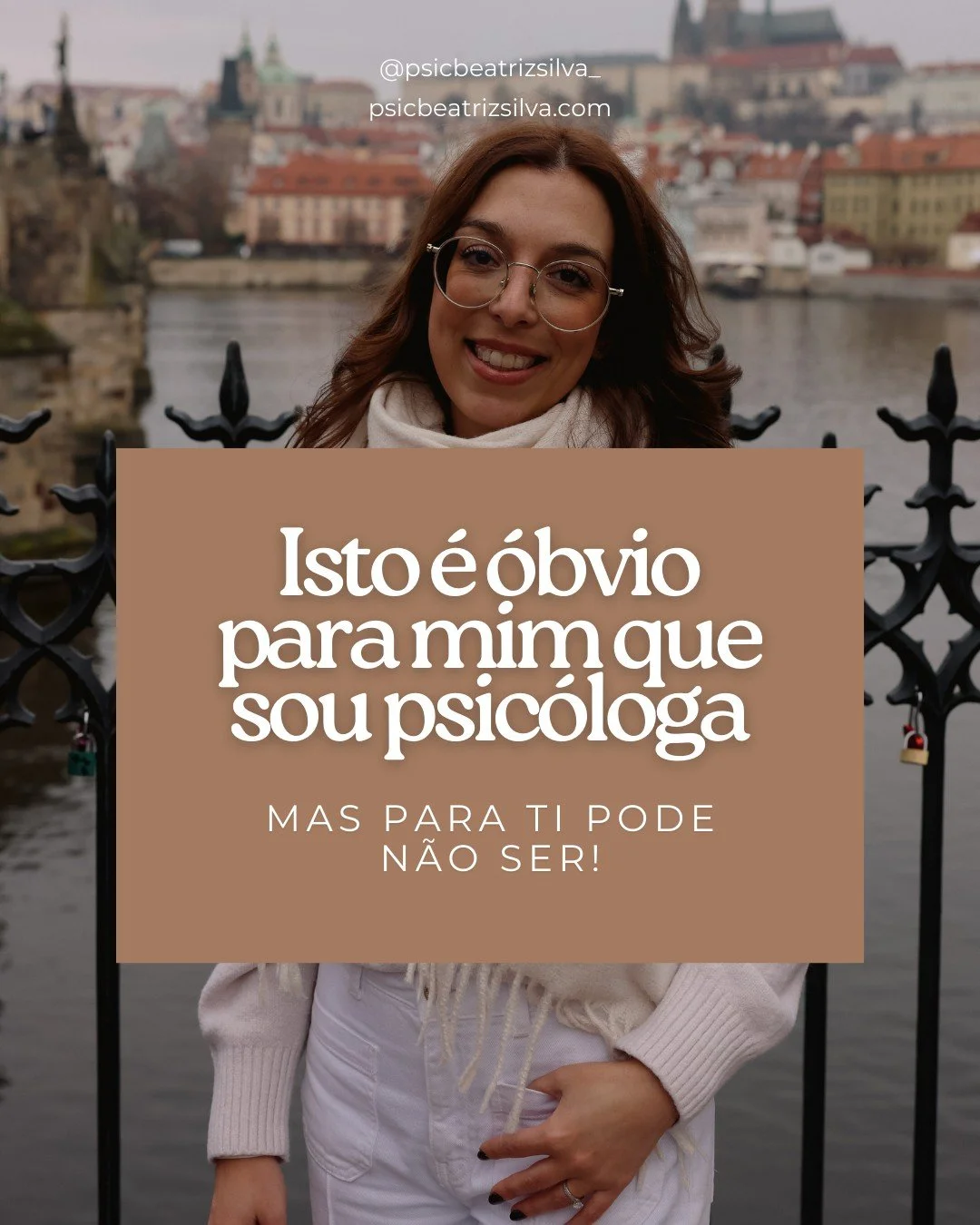 @psicbeatrizsilva_
psicbeatrizsilva.com

Isto é óbvio para mim que sou psicóloga

MAS PARA TI PODE NÃO SER!